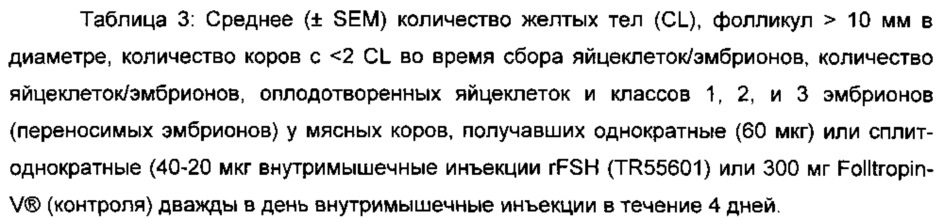 Таблица 3: Среднее (± SEM) количество желтых тел (CL), фолликул > 10 мм в диаметре, количество коров с <2 CL во время сбора яйцеклеток/эмбрионов, количество яйцеклеток/эмбрионов, оплодотворенных яйцеклеток и классов 1, 2, и 3 эмбрионов (переносимых эмбрионов) у мясных коров, получавших однократные (60 мкг) или сплит-однократные (40-20 мкг внутримышечные инъекции rFSH (TR55601) или 300 мг Folltropin-V® (контроля) дважды в день внутримышечные инъекции в течение 4 дней.